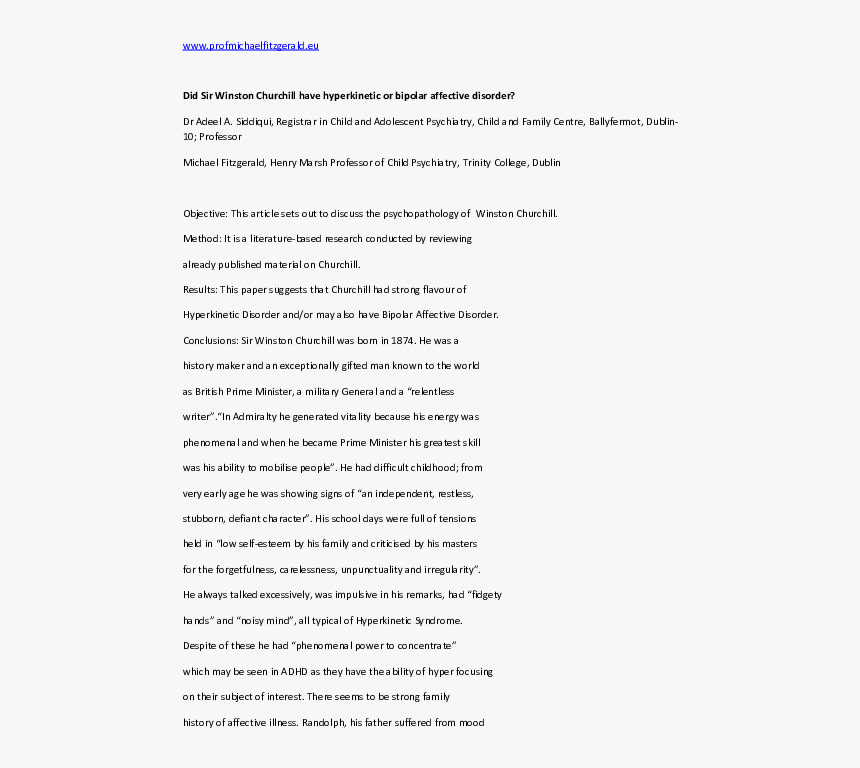 www.profmichaelfitzgerald.eu

Did Sir Winston Churchill have hyperkinetic or bipolar affective disorder?

Dr Adeel A. Siddiqui, Registrar in Child and Adolescent Psychiatry, Child and Family Centre, Ballyfermot, Dublin-10; Professor

Michael Fitzgerald, Henry Marsh Professor of Child Psychiatry, Trinity College, Dublin

Objective: This article sets out to discuss the psychopathology of Winston Churchill.

Method: It is a literature-based research conducted by reviewing

already published material on Churchill.

Results: This paper suggests that Churchill had strong flavour of

Hyperkinetic Disorder and/or may also have Bipolar Affective Disorder.

Conclusions: Sir Winston Churchill was born in 1874. He was a

history maker and an exceptionally gifted man known to the world

as British Prime Minister, a military General and a "relentless

writer"."In Admiralty he generated vitality because his energy was

phenomenal and when he became Prime Minister his greatest skill

was his ability to mobilise people". He had difficult childhood; from

very early age he was showing signs of "an independent, restless,

stubborn, defiant character". His school days were full of tensions

held in "low self-esteem by his family and criticised by his masters

for the forgetfulness, carelessness, unpunctuality and irregularity".

He always talked excessively, was impulsive in his remarks, had "fidgety

hands" and "noisy mind", all typical of Hyperkinetic Syndrome.

Despite of these he had "phenomenal power to concentrate"

which may be seen in ADHD as they have the ability of hyper focusing

on their subject of interest. There seems to be strong family

history of affective illness. Randolph, his father suffered from mood